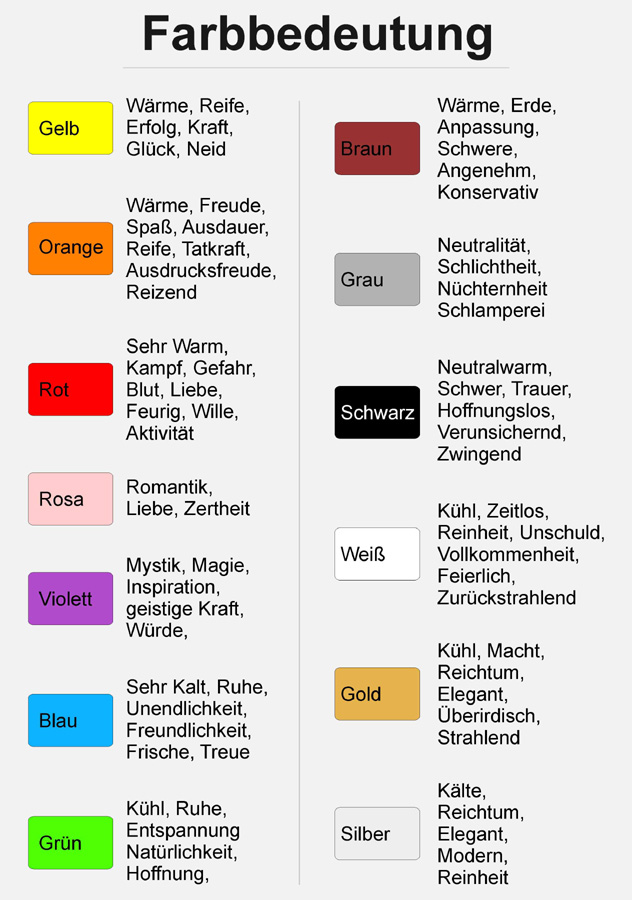 Farbbedeutung

Gelb
Wärme, Reife, Erfolg, Kraft, Glück, Neid

Orange
Wärme, Freude, Spaß, Ausdauer, Reife, Tatkraft, Ausdrucksfreude, Reizend

Rot
Sehr Warm, Kampf, Gefahr, Blut, Liebe, Feurig, Wille, Aktivität

Rosa
Romantik, Liebe, Zertheit

Violett
Mystik, Magie, Inspiration, geistige Kraft, Würde,

Blau
Sehr Kalt, Ruhe, Unendlichkeit, Freundlichkeit, Frische, Treue

Grün
Kühl, Ruhe, Entspannung Natürlichkeit, Hoffnung,

Braun
Wärme, Erde, Anpassung, Schwere, Angenehm, Konservativ

Grau
Neutralität, Schlichtheit, Nüchternheit Schlamperei

Schwarz
Neutralwarm, Schwer, Trauer, Hoffnungslos, Verunsichernd, Zwingend

Weiß
Kühl, Zeitlos, Reinheit, Unschuld, Vollkommenheit, Feierlich, Zurückstrahlend

Gold
Kühl, Macht, Reichtum, Elegant, Überirdisch, Strahlend

Silber
Kälte, Reichtum, Elegant, Modern, Reinheit